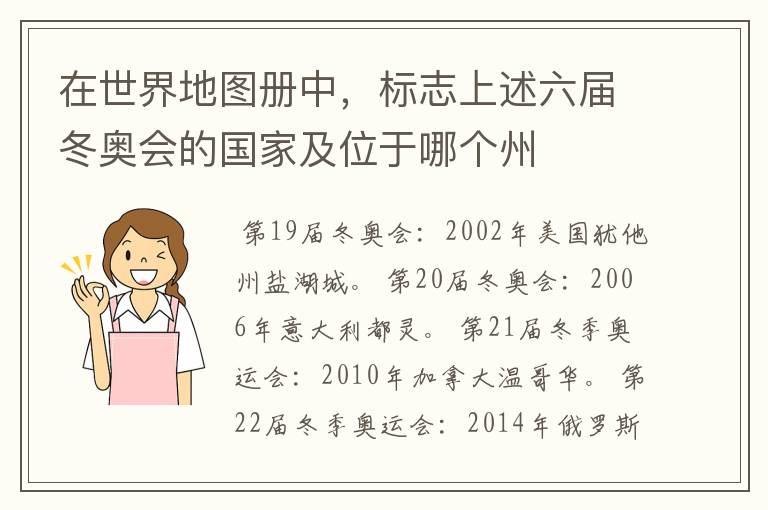 在世界地图册中，标志上述六届冬奥会的国家及位于哪个州

第19届冬奥会：2002年美国犹他州盐湖城。 第20届冬奥会：2006年意大利都灵。 第21届冬季奥运会：2010年加拿大温哥华。 第22届冬季奥运会：2014年俄罗斯